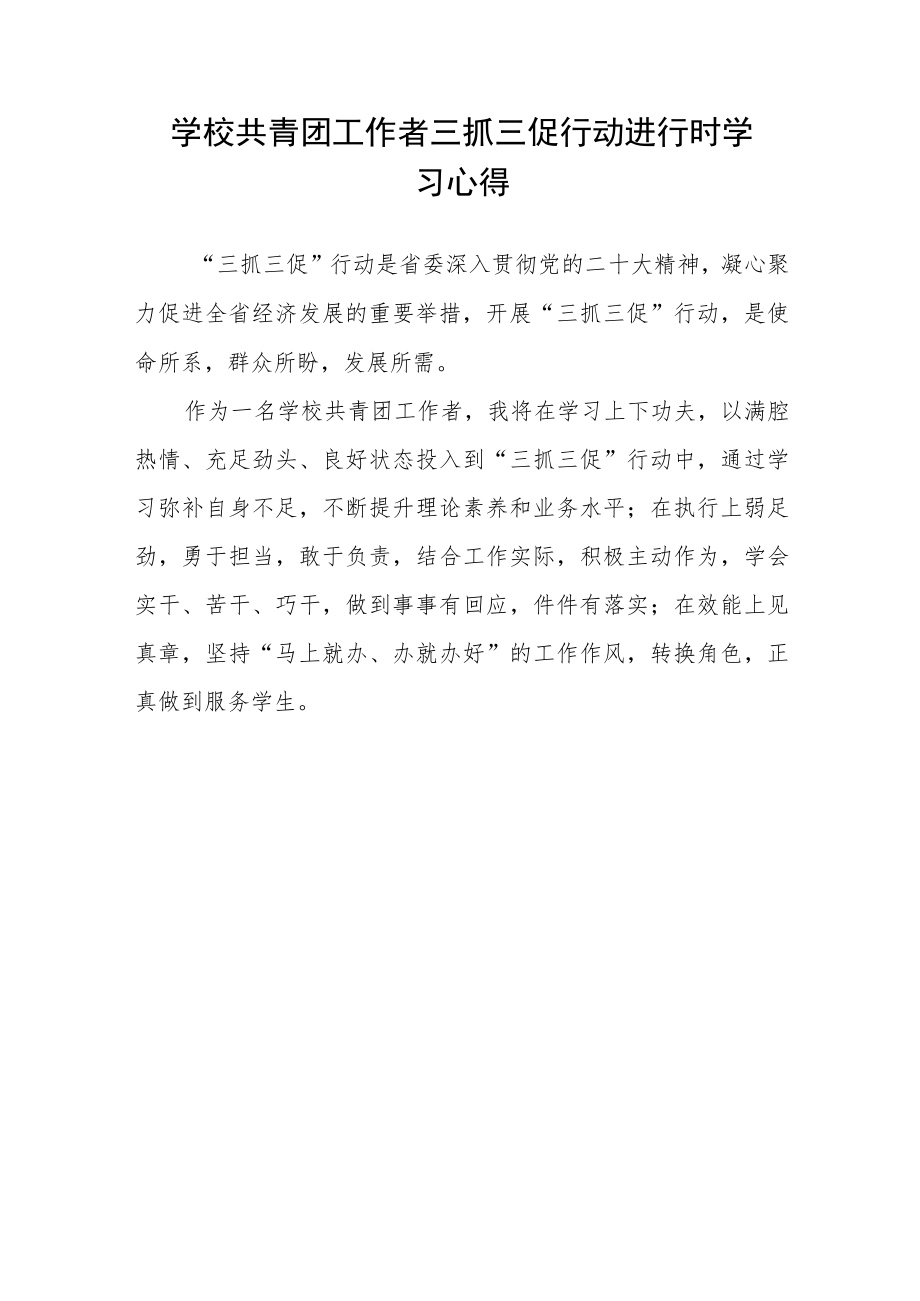 学校共青团工作者三抓三促行动进行时学习心得

“三抓三促”行动是省委深入贯彻党的二十大精神，凝心聚力促进全省经济发展的重要举措，开展“三抓三促”行动，是使命所系，群众所盼，发展所需。

作为一名学校共青团工作者，我将在学习上下功夫，以满腔热情、充足劲头、良好状态投入到“三抓三促”行动中，通过学习弥补自身不足，不断提升理论素养和业务水平；在执行上弱足劲，勇于担当，敢于负责，结合工作实际，积极主动作为，学会实干、苦干、巧干，做到事事有回应，件件有落实；在效能上见真章，坚持“马上就办、办就办好”的工作作风，转换角色，正真做到服务学生。